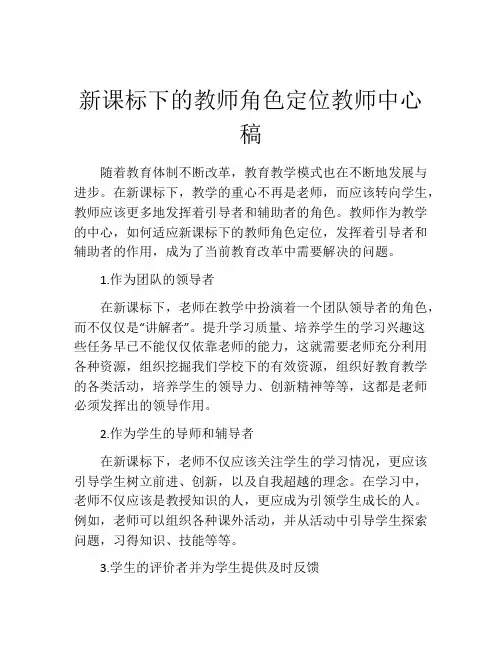 新课标下的教师角色定位教师中心稿

随着教育体制不断改革，教育教学模式也在不断地发展与进步。在新课标下，教学的重心不再是老师，而应该转向学生，教师应该更多地发挥着引导者和辅助者的角色。教师作为教学的中心，如何适应新课标下的教师角色定位，发挥着引导者和辅助者的作用，成为了当前教育改革中需要解决的问题。

1.作为团队的领导者

在新课标下，老师在教学中扮演着一个团队领导者的角色，而不仅仅是“讲解者”。提升学习质量、培养学生的学习兴趣这些任务早已不能仅仅依靠老师的能力，这就需要老师充分利用各种资源，组织挖掘我们学校下的有效资源，组织好教育教学的各类活动，培养学生的领导力、创新精神等等，这都是老师必须发挥出的领导作用。

2.作为学生的导师和辅导者

在新课标下，老师不仅应该关注学生的学习情况，更应该引导学生树立前进、创新，以及自我超越的理念。在学习中，老师不仅应该是教授知识的人，更应成为引领学生成长的人。例如，老师可以组织各种课外活动，并从活动中引导学生探索问题，习得知识、技能等等。

3.学生的评价者并为学生提供及时反馈